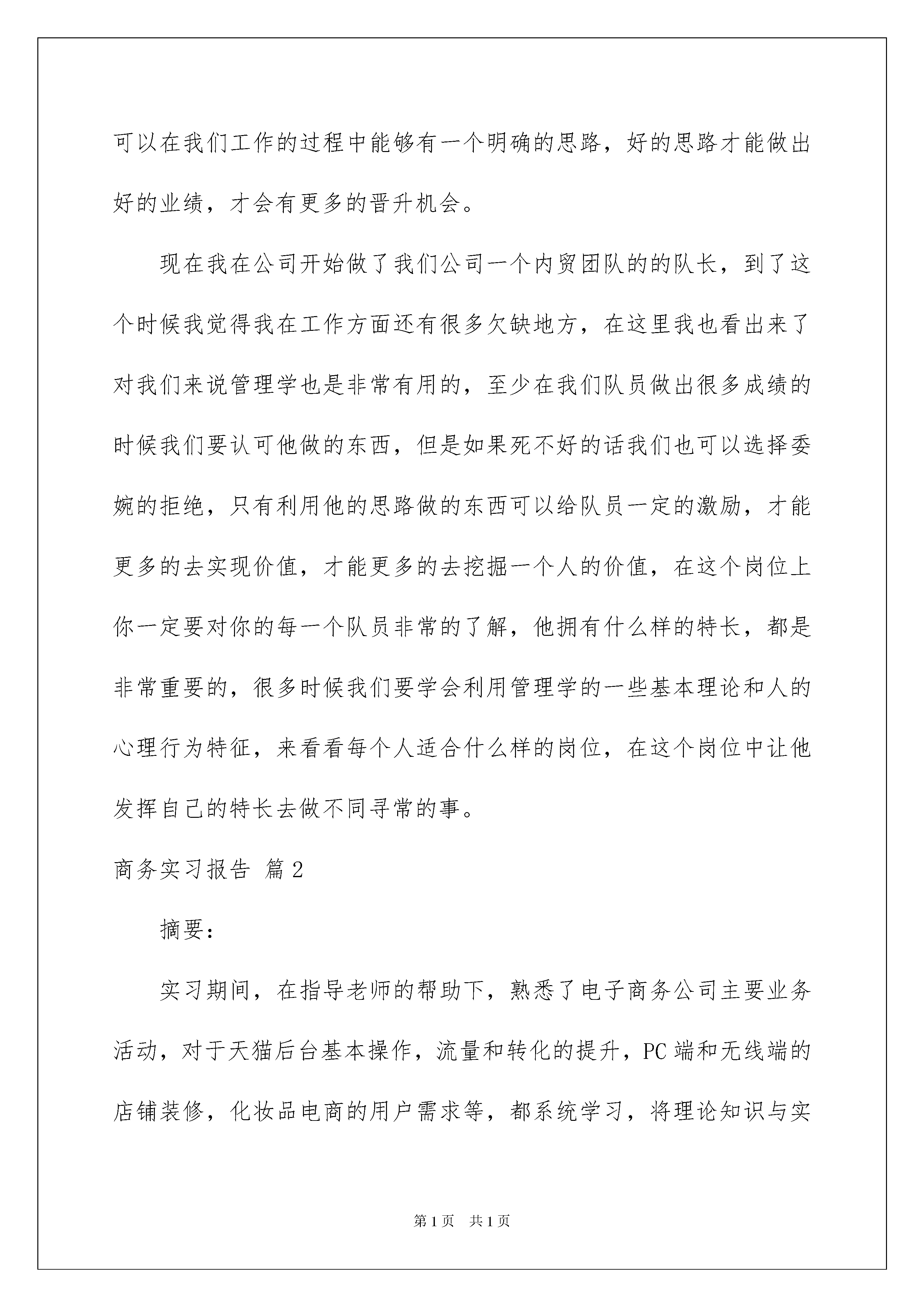 可以在我们工作的过程中能够有一个明确的思路，好的思路才能做出好的业绩，才会有更多的晋升机会。

现在我在公司开始做了我们公司一个内贸团队的的队长，到了这个时候我觉得我在工作方面还有很多欠缺地方，在这里我也看出来了对我们来说管理学也是非常有用的，至少在我们队员做出很多成绩的时候我们要认可他做的东西，但是如果死不好的话我们也可以选择委婉的拒绝，只有利用他的思路做的东西可以给队员一定的激励，才能更多的去实现价值，才能更多的去挖掘一个人的价值，在这个岗位上你一定要对你的每一个队员非常的了解，他拥有什么样的特长，都是非常重要的，很多时候我们要学会利用管理学的一些基本理论和人的心理行为特征，来看看每个人适合什么样的岗位，在这个岗位中让他发挥自己的特长去做不同寻常的事。

商务实习报告 篇2

摘要：

实习期间，在指导老师的帮助下，熟悉了电子商务公司主要业务活动，对于天猫后台基本操作，流量和转化的提升，PC端和无线端的店铺装修，化妆品电商的用户需求等，都系统学习，将理论知识与实

第1页 共1页